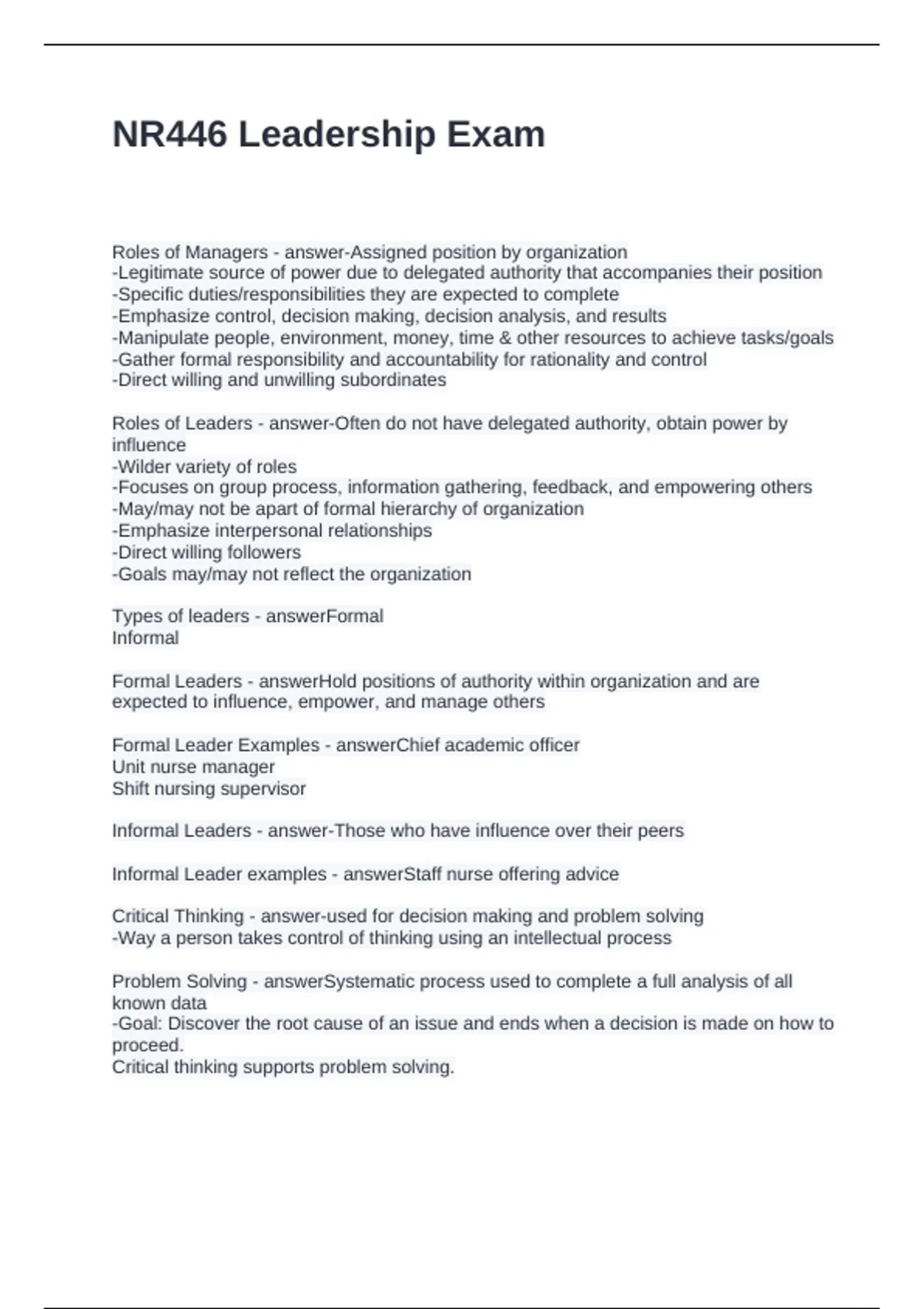 NR446 Leadership Exam

Roles of Managers - answer-Assigned position by organization
-Legitimate source of power due to delegated authority that accompanies their position
-Specific duties/responsibilities they are expected to complete
-Emphasize control, decision making, decision analysis, and results
-Manipulate people, environment, money, time & other resources to achieve tasks/goals
-Gather formal responsibility and accountability for rationality and control
-Direct willing and unwilling subordinates

Roles of Leaders - answer-Often do not have delegated authority, obtain power by influence
-Wilder variety of roles
-Focuses on group process, information gathering, feedback, and empowering others
-May/may not be apart of formal hierarchy of organization
-Emphasize interpersonal relationships
-Direct willing followers
-Goals may/may not reflect the organization

Types of leaders - answerFormal
Informal

Formal Leaders - answerHold positions of authority within organization and are expected to influence, empower, and manage others

Formal Leader Examples - answerChief academic officer
Unit nurse manager
Shift nursing supervisor

Informal Leaders - answer-Those who have influence over their peers

Informal Leader examples - answerStaff nurse offering advice

Critical Thinking - answer-used for decision making and problem solving
-Way a person takes control of thinking using an intellectual process

Problem Solving - answerSystematic process used to complete a full analysis of all known data
-Goal: Discover the root cause of an issue and ends when a decision is made on how to proceed.
Critical thinking supports problem solving.